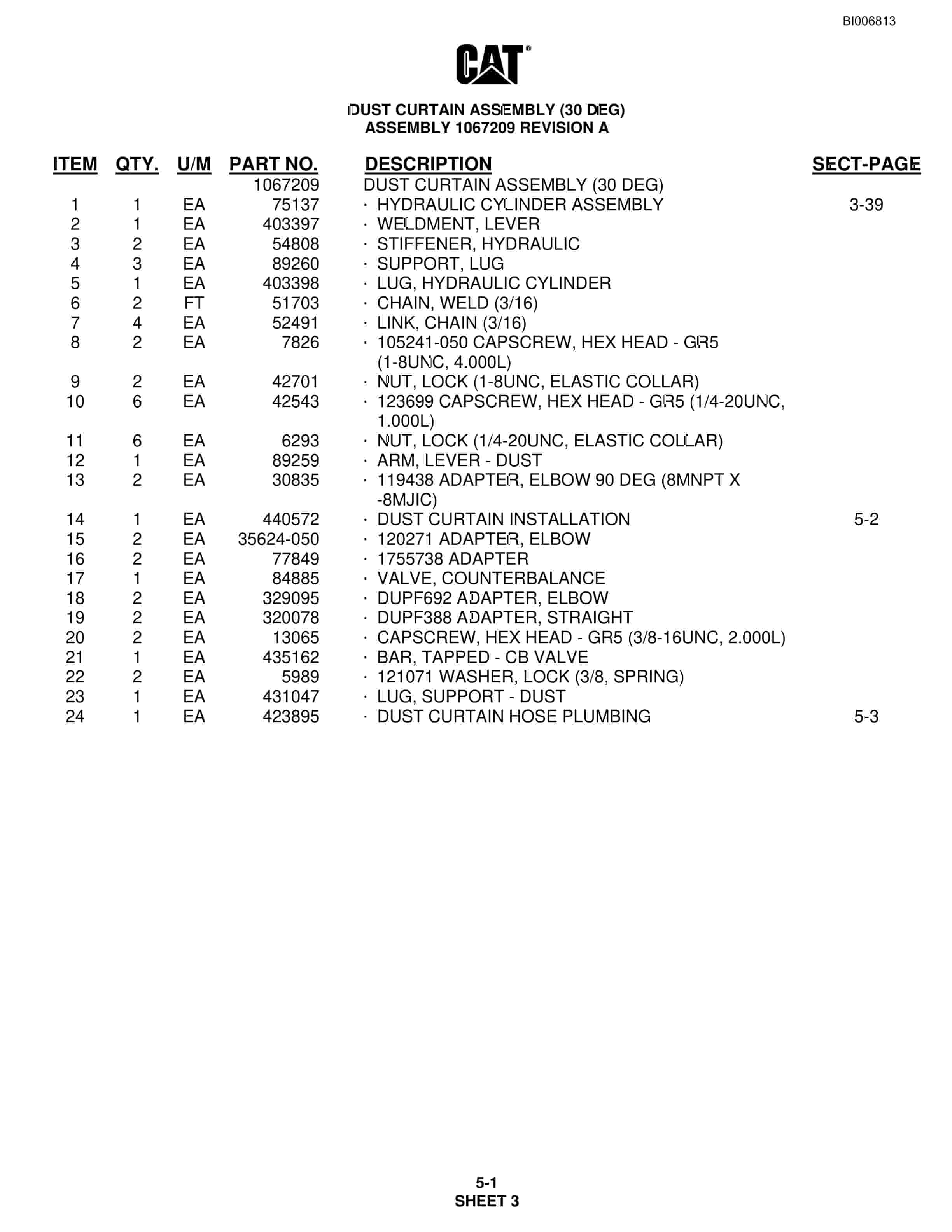 BI006813

CAT®

DUST CURTAIN ASSEMBLY (30 DEG)
ASSEMBLY 1067209 REVISION A

| ITEM | QTY. | U/M | PART NO. | DESCRIPTION | SECT-PAGE |
|---|---|---|---|---|---|
| | | | 1067209 | DUST CURTAIN ASSEMBLY (30 DEG) | |
| 1 | 1 | EA | 75137 | · HYDRAULIC CYLINDER ASSEMBLY | 3-39 |
| 2 | 1 | EA | 403397 | · WELDMENT, LEVER | |
| 3 | 2 | EA | 54808 | · STIFFENER, HYDRAULIC | |
| 4 | 3 | EA | 89260 | · SUPPORT, LUG | |
| 5 | 1 | EA | 403398 | · LUG, HYDRAULIC CYLINDER | |
| 6 | 2 | FT | 51703 | · CHAIN, WELD (3/16) | |
| 7 | 4 | EA | 52491 | · LINK, CHAIN (3/16) | |
| 8 | 2 | EA | 7826 | · 105241-050 CAPSCREW, HEX HEAD - GR5 (1-8UNC, 4.000L) | |
| 9 | 2 | EA | 42701 | · NUT, LOCK (1-8UNC, ELASTIC COLLAR) | |
| 10 | 6 | EA | 42543 | · 123699 CAPSCREW, HEX HEAD - GR5 (1/4-20UNC, 1.000L) | |
| 11 | 6 | EA | 6293 | · NUT, LOCK (1/4-20UNC, ELASTIC COLLAR) | |
| 12 | 1 | EA | 89259 | · ARM, LEVER - DUST | |
| 13 | 2 | EA | 30835 | · 119438 ADAPTER, ELBOW 90 DEG (8MNPT X -8MJIC) | |
| 14 | 1 | EA | 440572 | · DUST CURTAIN INSTALLATION | 5-2 |
| 15 | 2 | EA | 35624-050 | · 120271 ADAPTER, ELBOW | |
| 16 | 2 | EA | 77849 | · 1755738 ADAPTER | |
| 17 | 1 | EA | 84885 | · VALVE, COUNTERBALANCE | |
| 18 | 2 | EA | 329095 | · DUPF692 ADAPTER, ELBOW | |
| 19 | 2 | EA | 320078 | · DUPF388 ADAPTER, STRAIGHT | |
| 20 | 2 | EA | 13065 | · CAPSCREW, HEX HEAD - GR5 (3/8-16UNC, 2.000L) | |
| 21 | 1 | EA | 435162 | · BAR, TAPPED - CB VALVE | |
| 22 | 2 | EA | 5989 | · 121071 WASHER, LOCK (3/8, SPRING) | |
| 23 | 1 | EA | 431047 | · LUG, SUPPORT - DUST | |
| 24 | 1 | EA | 423895 | · DUST CURTAIN HOSE PLUMBING | 5-3 |

5-1
SHEET 3